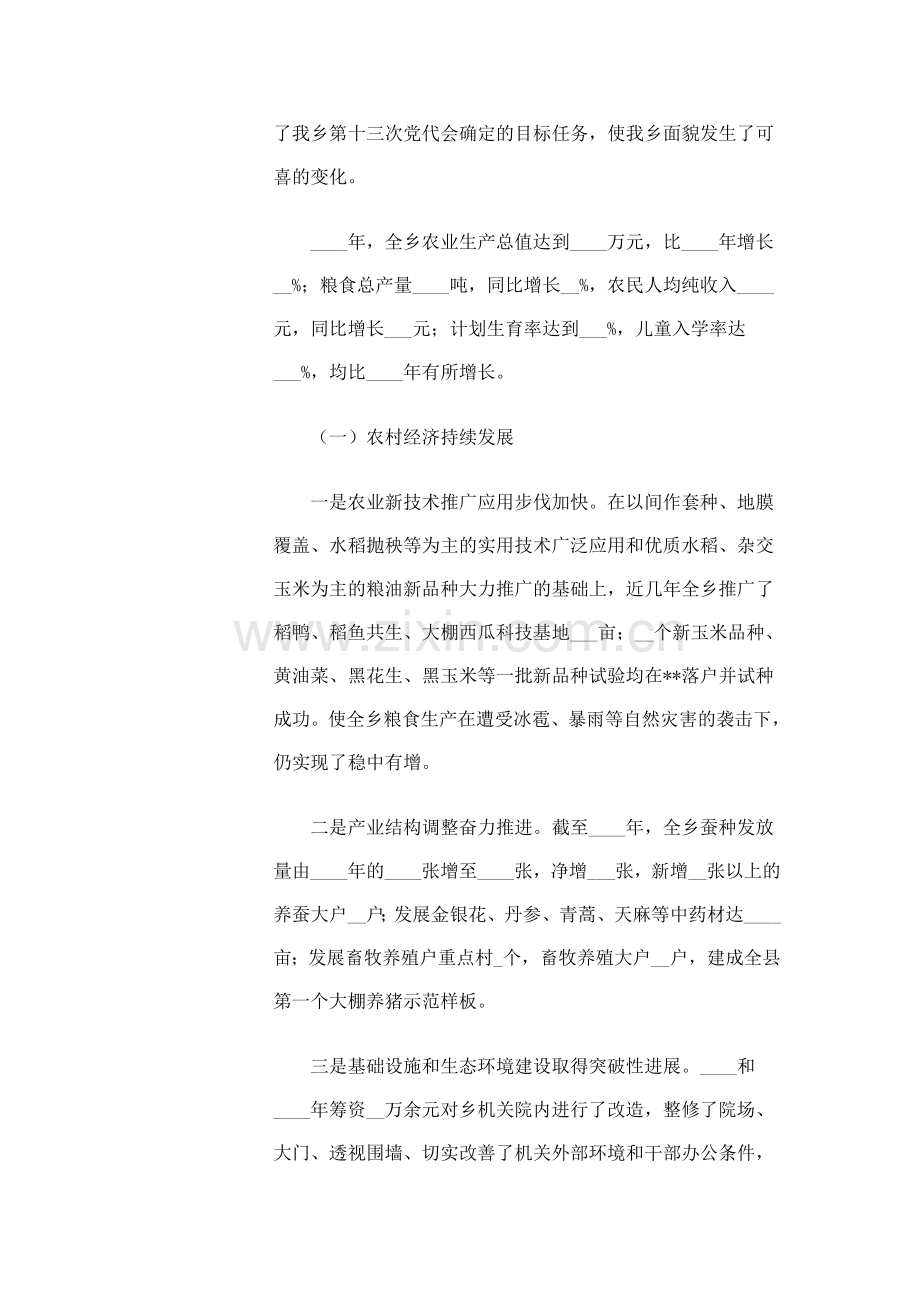 了我乡第十三次党代会确定的目标任务，使我乡面貌发生了可喜的变化。

____年，全乡农业生产总值达到____万元，比____年增长____%；粮食总产量____吨，同比增长____%，农民人均纯收入____元，同比增长____元；计划生育率达到____%，儿童入学率达____%，均比____年有所增长。

（一）农村经济持续发展

一是农业新技术推广应用步伐加快。在以间作套种、地膜覆盖、水稻抛秧等为主的实用技术广泛应用和优质水稻、杂交玉米为主的粮油新品种大力推广的基础上，近几年全乡推广了稻鸭、稻鱼共生、大棚西瓜科技基地____亩；____个新玉米品种、黄油菜、黑花生、黑玉米等一批新品种试验均在**落户并试种成功。使全乡粮食生产在遭受冰雹、暴雨等自然灾害的袭击下，仍实现了稳中有增。

二是产业结构调整奋力推进。截至____年，全乡蚕种发放量由____年的____张增至____张，净增____张，新增____张以上的养蚕大户____户；发展金银花、丹参、青蒿、天麻等中药材达____亩；发展畜牧养殖户重点村____个，畜牧养殖大户____户，建成全县第一个大棚养猪示范样板。

三是基础设施和生态环境建设取得突破性进展。____和____年筹资____万余元对乡机关院内进行了改造，整修了院场、大门、透视围墙、切实改善了机关外部环境和干部办公条件，

www.zixin.com.cn